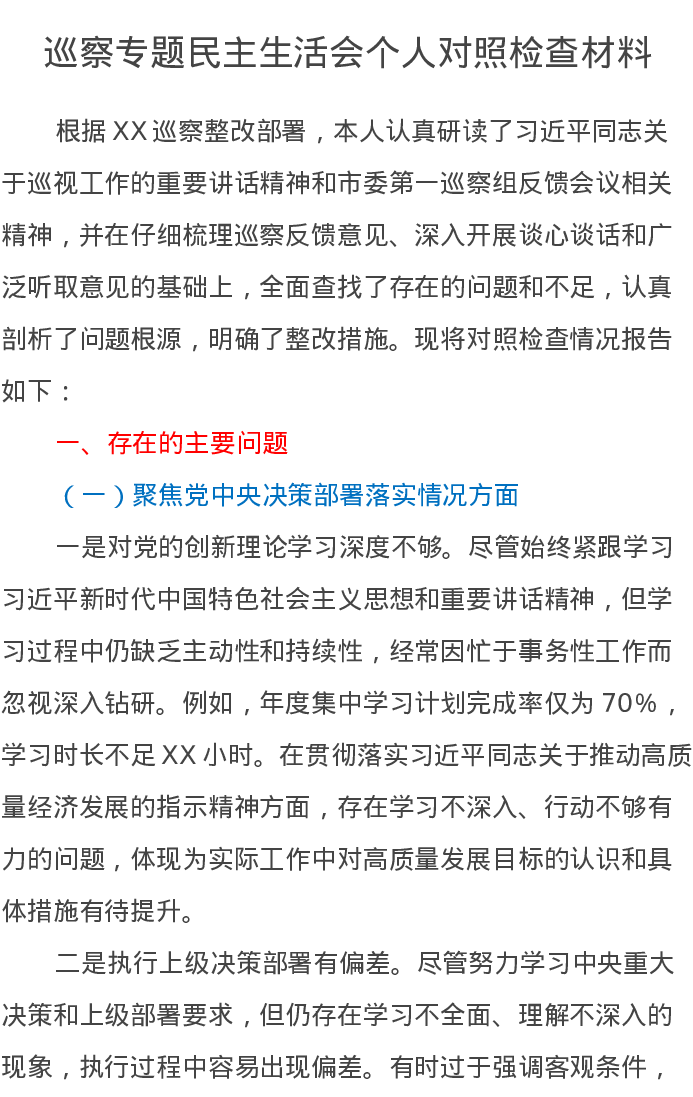 巡察专题民主生活会个人对照检查材料

根据 XX 巡察整改部署，本人认真研读了习近平同志关于巡视工作的重要讲话精神和市委第一巡察组反馈会议相关精神，并在仔细梳理巡察反馈意见、深入开展谈心谈话和广泛听取意见的基础上，全面查找了存在的问题和不足，认真剖析了问题根源，明确了整改措施。现将对照检查情况报告如下：

一、存在的主要问题

（一）聚焦党中央决策部署落实情况方面

一是对党的创新理论学习深度不够。尽管始终紧跟学习习近平新时代中国特色社会主义思想和重要讲话精神，但学习过程中仍缺乏主动性和持续性，经常因忙于事务性工作而忽视深入钻研。例如，年度集中学习计划完成率仅为 70%，学习时长不足 XX 小时。在贯彻落实习近平同志关于推动高质量经济发展的指示精神方面，存在学习不深入、行动不够有力的问题，体现为实际工作中对高质量发展目标的认识和具体措施有待提升。

二是执行上级决策部署有偏差。尽管努力学习中央重大决策和上级部署要求，但仍存在学习不全面、理解不深入的现象，执行过程中容易出现偏差。有时过于强调客观条件，